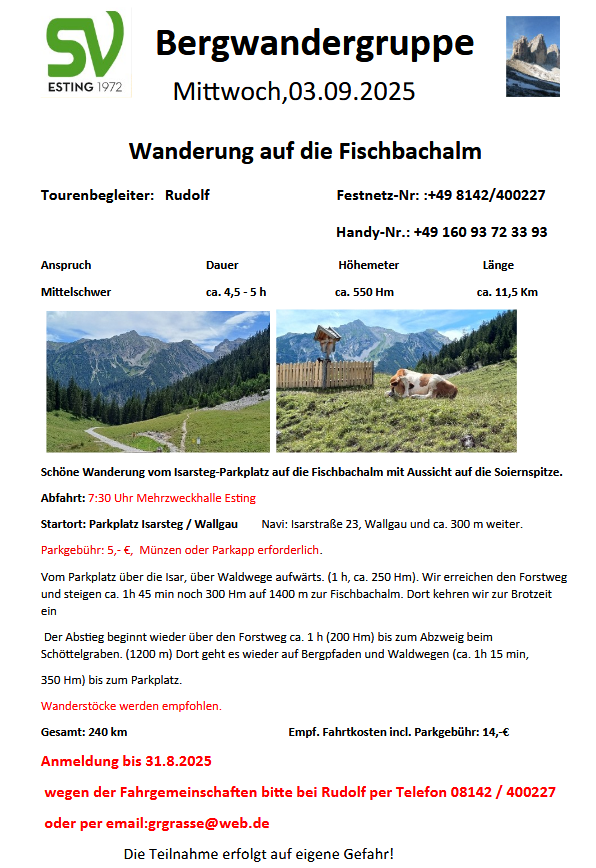 SV
ESTING 1972

Bergwandergruppe

Mittwoch,03.09.2025

Wanderung auf die Fischbachalm

Tourenbegleiter: Rudolf

Festnetz-Nr: :+49 8142/400227

Handy-Nr.: +49 160 93 72 33 93

| Anspruch | Dauer | Höhemeter | Länge |
|---|---|---|---|
| Mittelschwer | ca. 4,5 - 5 h | ca. 550 Hm | ca. 11,5 Km |

Schöne Wanderung vom Isarsteg-Parkplatz auf die Fischbachalm mit Aussicht auf die Soiernspitze.

Abfahrt: 7:30 Uhr Mehrzweckhalle Esting

Startort: Parkplatz Isarsteg / Wallgau Navi: Isarstraße 23, Wallgau und ca. 300 m weiter.

Parkgebühr: 5,- €, Münzen oder Parkapp erforderlich.

Vom Parkplatz über die Isar, über Waldwege aufwärts. (1 h, ca. 250 Hm). Wir erreichen den Forstweg und steigen ca. 1h 45 min noch 300 Hm auf 1400 m zur Fischbachalm. Dort kehren wir zur Brotzeit ein

Der Abstieg beginnt wieder über den Forstweg ca. 1 h (200 Hm) bis zum Abzweig beim Schöttelgraben. (1200 m) Dort geht es wieder auf Bergpfaden und Waldwegen (ca. 1h 15 min, 350 Hm) bis zum Parkplatz.

Wanderstöcke werden empfohlen.

Gesamt: 240 km

Empf. Fahrtkosten incl. Parkgebühr: 14,-€

Anmeldung bis 31.8.2025

wegen der Fahrgemeinschaften bitte bei Rudolf per Telefon 08142 / 400227

oder per email:grgrasse@web.de

Die Teilnahme erfolgt auf eigene Gefahr!